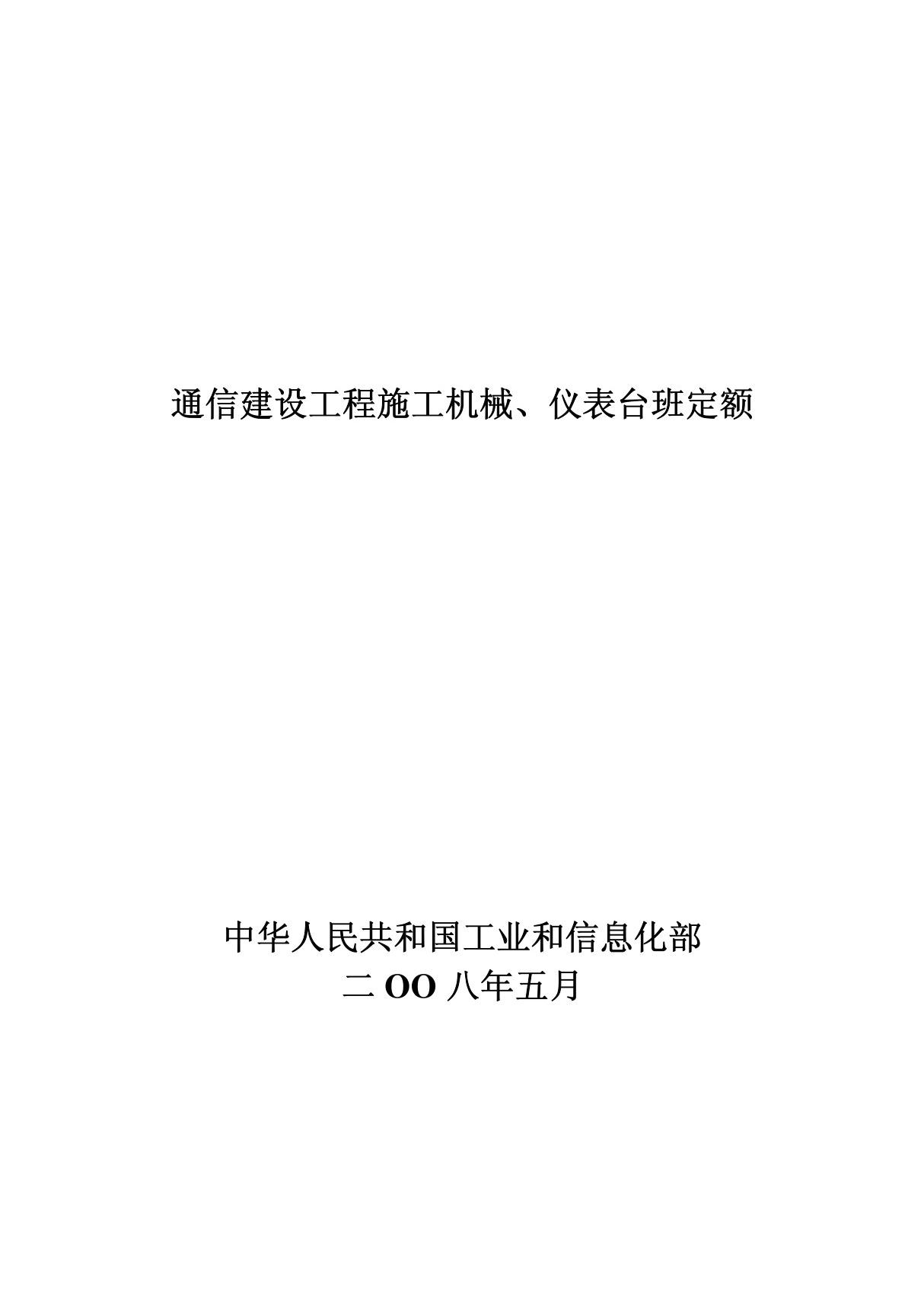 通信建设工程施工机械、仪表台班定额

中华人民共和国工业和信息化部
二 OO 八年五月